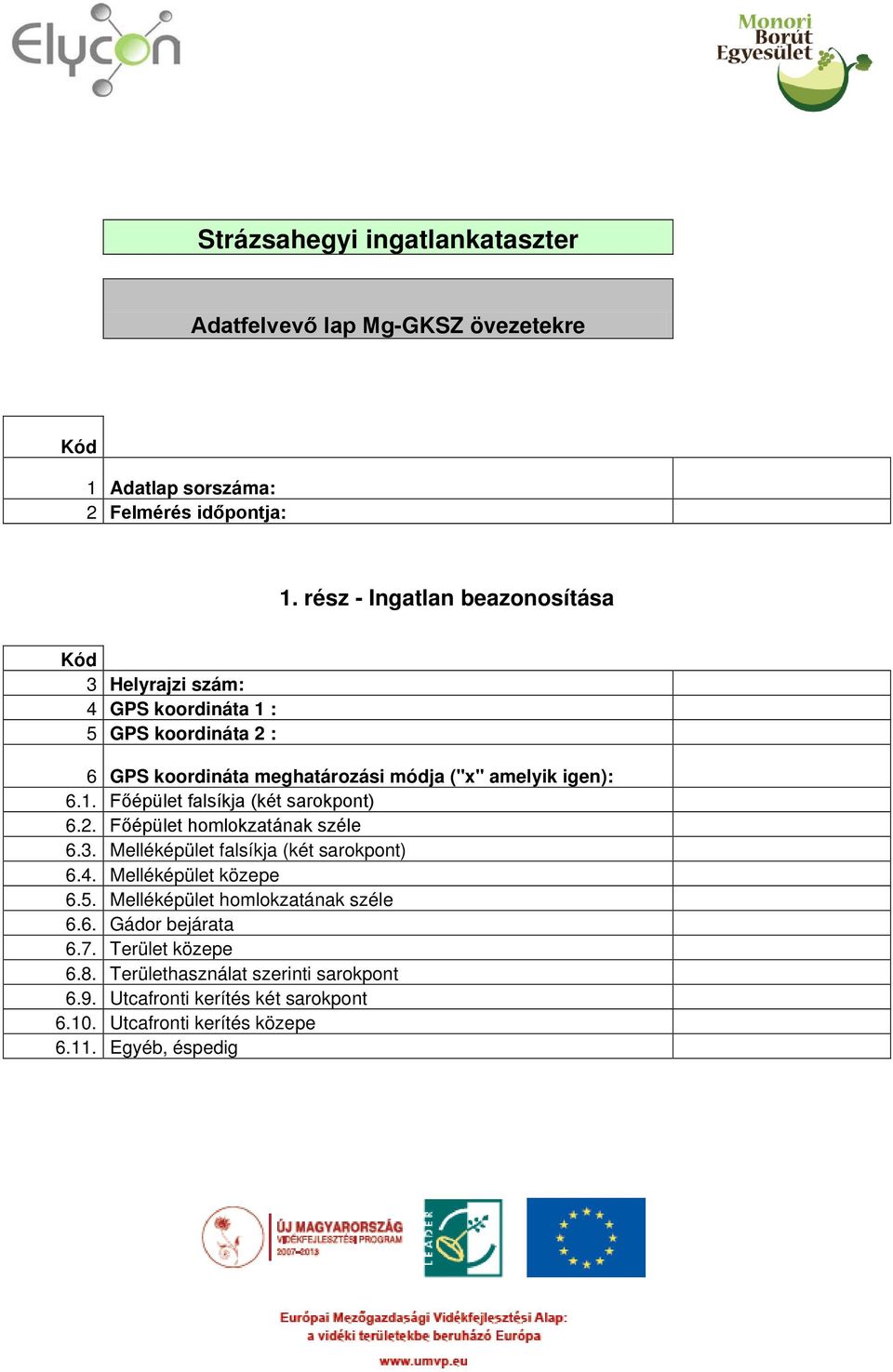 Elycon

Monori Borút Egyesület

Strázsahegyi ingatlankataszter

Adatfelvevő lap Mg-GKSZ övezetekre

| Kód | | |
|---|---|---|
| 1 | Adatlap sorszáma: | |
| 2 | Felmérés időpontja: | |

1. rész - Ingatlan beazonosítása

| Kód | | |
|---|---|---|
| 3 | Helyrajzi szám: | |
| 4 | GPS koordináta 1 : | |
| 5 | GPS koordináta 2 : | |
| 6 | GPS koordináta meghatározási módja ("x" amelyik igen): | |
| 6.1. | Főépület falsíkja (két sarokpont) | |
| 6.2. | Főépület homlokzatának széle | |
| 6.3. | Melléképület falsíkja (két sarokpont) | |
| 6.4. | Melléképület közepe | |
| 6.5. | Melléképület homlokzatának széle | |
| 6.6. | Gádor bejárata | |
| 6.7. | Terület közepe | |
| 6.8. | Területhasználat szerinti sarokpont | |
| 6.9. | Utcafronti kerítés két sarokpont | |
| 6.10. | Utcafronti kerítés közepe | |
| 6.11. | Egyéb, éspedig | |

ÚJ MAGYARORSZÁG VIDÉKFEJLESZTÉSI PROGRAM 2007-2013

LEADER

Európai Mezőgazdasági Vidékfejlesztési Alap: a vidéki területekbe beruházó Európa

www.umvp.eu